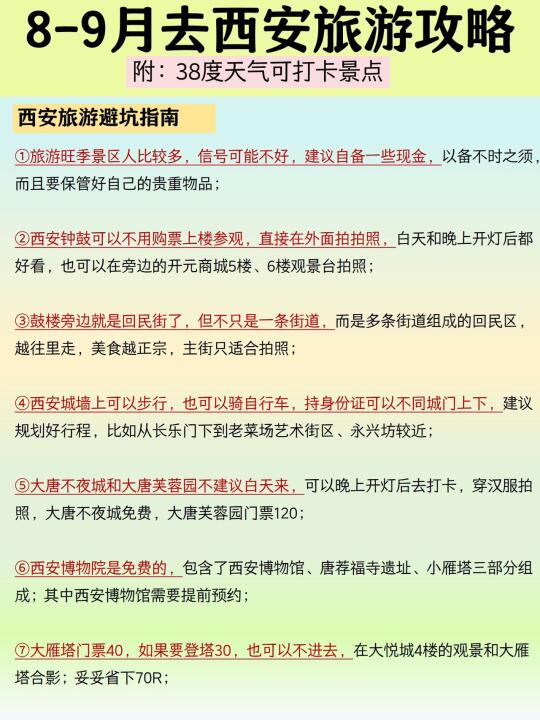 8-9月去西安旅游攻略

附：38度天气可打卡景点

西安旅游避坑指南

①旅游旺季景区人比较多，信号可能不好，建议自备一些现金，以备不时之须，而且要保管好自己的贵重物品；

②西安钟鼓可以不用购票上楼参观，直接在外面拍拍照，白天和晚上开灯后都好看，也可以在旁边的开元商城5楼、6楼观景台拍照；

③鼓楼旁边就是回民街了，但不只是一条街道，而是多条街道组成的回民区，越往里走，美食越正宗，主街只适合拍照；

④西安城墙上可以步行，也可以骑自行车，持身份证可以不同城门上下，建议规划好行程，比如从长乐门下到老菜场艺术街区、永兴坊较近；

⑤大唐不夜城和大唐芙蓉园不建议白天来，可以晚上开灯后去打卡，穿汉服拍照，大唐不夜城免费，大唐芙蓉园门票120；

⑥西安博物院是免费的，包含了西安博物馆、唐荐福寺遗址、小雁塔三部分组成；其中西安博物馆需要提前预约；

⑦大雁塔门票40，如果要登塔30，也可以不进去，在大悦城4楼的观景和大雁塔合影；妥妥省下70R；